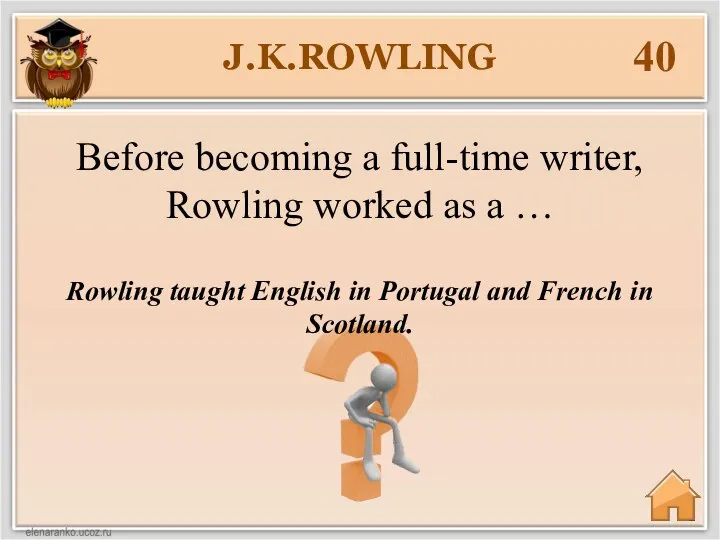 J.K.ROWLING 40

Before becoming a full-time writer, Rowling worked as a …

Rowling taught English in Portugal and French in Scotland.

elenaranko.ucoz.ru